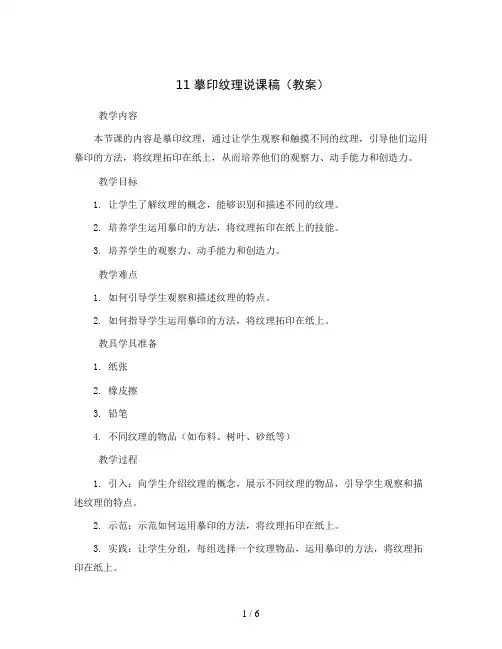 11 摹印纹理说课稿（教案）

教学内容

本节课的内容是摹印纹理，通过让学生观察和触摸不同的纹理，引导他们运用摹印的方法，将纹理拓印在纸上，从而培养他们的观察力、动手能力和创造力。

教学目标

1. 让学生了解纹理的概念，能够识别和描述不同的纹理。

2. 培养学生运用摹印的方法，将纹理拓印在纸上的技能。

3. 培养学生的观察力、动手能力和创造力。

教学难点

1. 如何引导学生观察和描述纹理的特点。

2. 如何指导学生运用摹印的方法，将纹理拓印在纸上。

教具学具准备

1. 纸张

2. 橡皮擦

3. 铅笔

4. 不同纹理的物品（如布料、树叶、砂纸等）

教学过程

1. 引入：向学生介绍纹理的概念，展示不同纹理的物品，引导学生观察和描述纹理的特点。

2. 示范：示范如何运用摹印的方法，将纹理拓印在纸上。

3. 实践：让学生分组，每组选择一个纹理物品，运用摹印的方法，将纹理拓印在纸上。

1 / 6